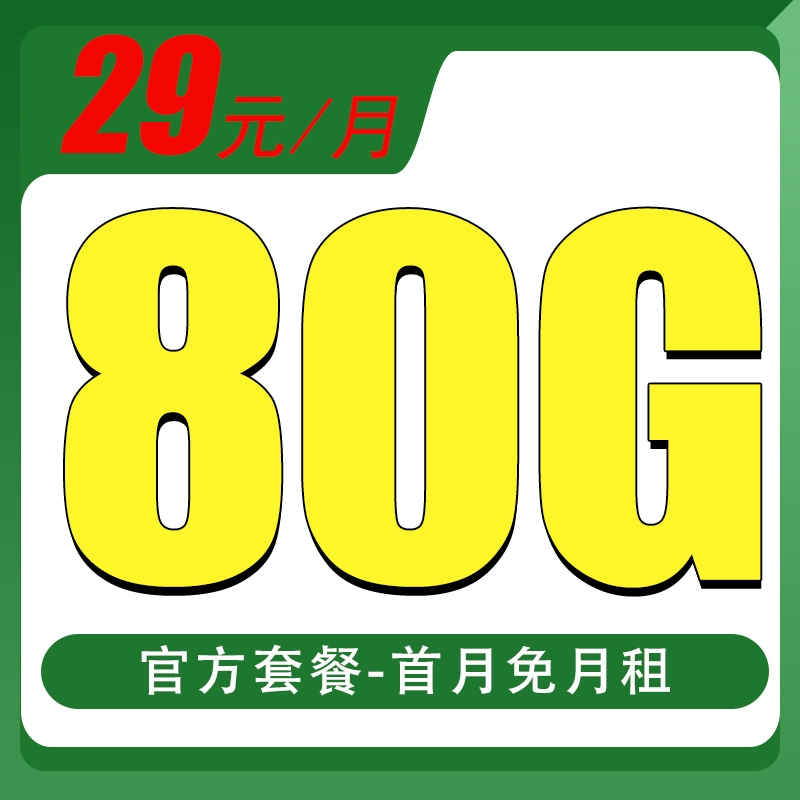 29元/月

80G

官方套餐-首月免月租